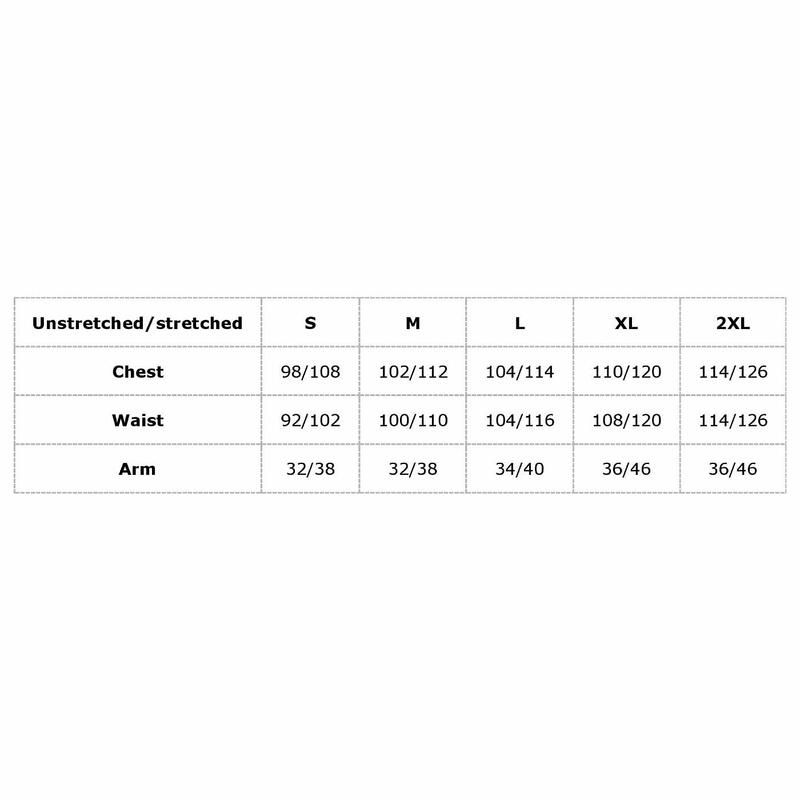 | Unstretched/stretched | S | M | L | XL | 2XL |
|---|---|---|---|---|---|
| Chest | 98/108 | 102/112 | 104/114 | 110/120 | 114/126 |
| Waist | 92/102 | 100/110 | 104/116 | 108/120 | 114/126 |
| Arm | 32/38 | 32/38 | 34/40 | 36/46 | 36/46 |